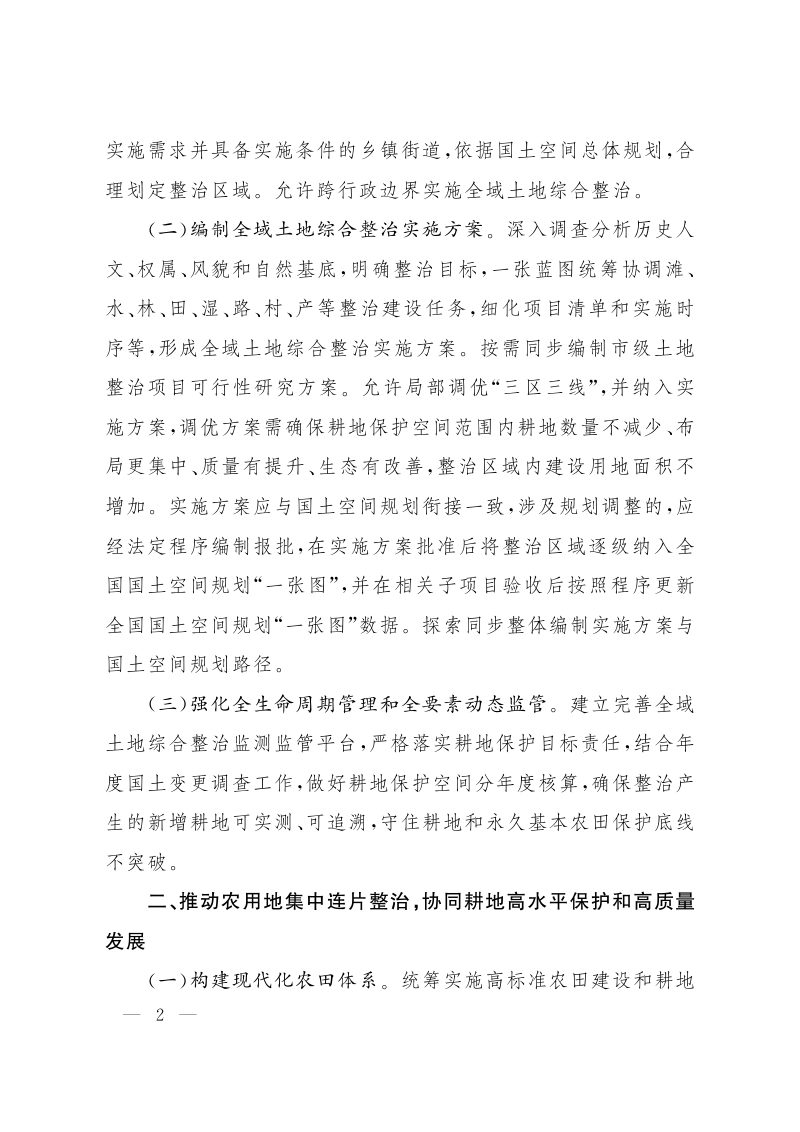 实施需求并具备实施条件的乡镇街道,依据国土空间总体规划,合理划定整治区域。允许跨行政边界实施全域土地综合整治。

(二)编制全域土地综合整治实施方案。深入调查分析历史人文、权属、风貌和自然基底,明确整治目标,一张蓝图统筹协调滩、水、林、田、湿、路、村、产等整治建设任务,细化项目清单和实施时序等,形成全域土地综合整治实施方案。按需同步编制市级土地整治项目可行性研究方案。允许局部调优“三区三线”,并纳入实施方案,调优方案需确保耕地保护空间范围内耕地数量不减少、布局更集中、质量有提升、生态有改善,整治区域内建设用地面积不增加。实施方案应与国土空间规划衔接一致,涉及规划调整的,应经法定程序编制报批,在实施方案批准后将整治区域逐级纳入全国国土空间规划“一张图”,并在相关子项目验收后按照程序更新全国国土空间规划“一张图”数据。探索同步整体编制实施方案与国土空间规划路径。

(三)强化全生命周期管理和全要素动态监管。建立完善全域土地综合整治监测监管平台,严格落实耕地保护目标责任,结合年度国土变更调查工作,做好耕地保护空间分年度核算,确保整治产生的新增耕地可实测、可追溯,守住耕地和永久基本农田保护底线不突破。

二、推动农用地集中连片整治,协同耕地高水平保护和高质量发展

(一)构建现代化农田体系。统筹实施高标准农田建设和耕地

— 2 —